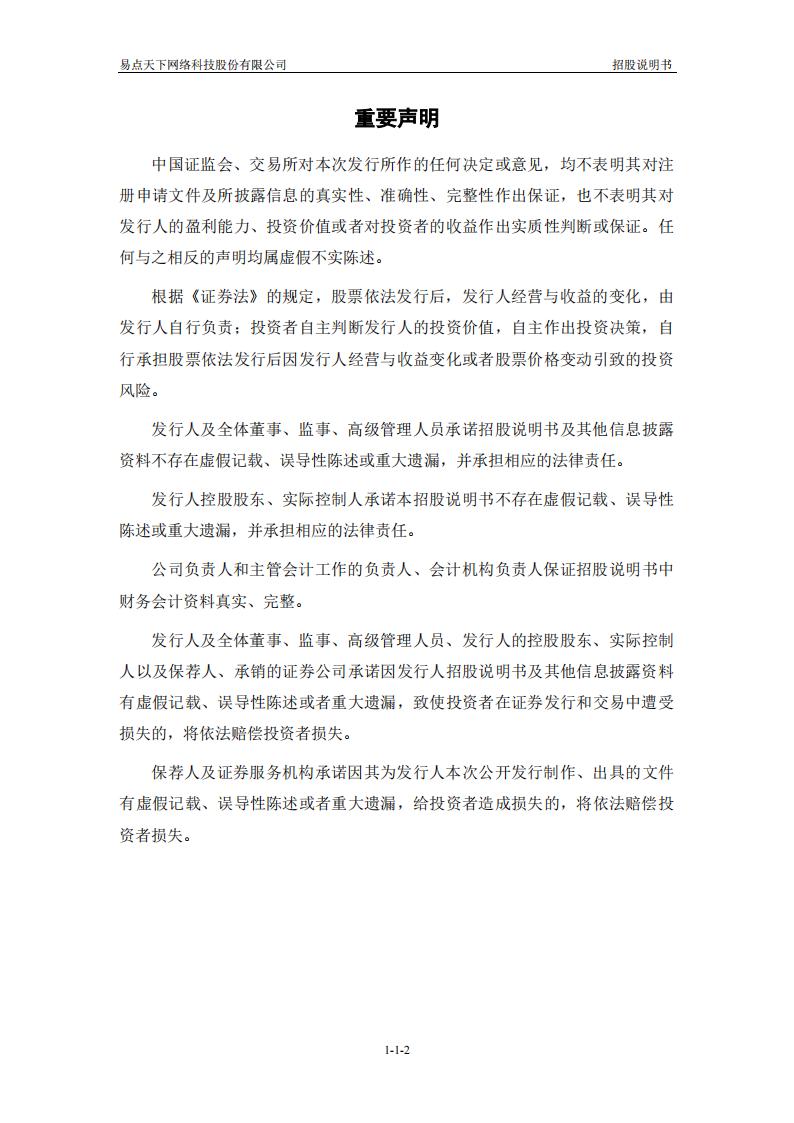 易点天下网络科技股份有限公司　　招股说明书

重要声明

中国证监会、交易所对本次发行所作的任何决定或意见，均不表明其对注册申请文件及所披露信息的真实性、准确性、完整性作出保证，也不表明其对发行人的盈利能力、投资价值或者对投资者的收益作出实质性判断或保证。任何与之相反的声明均属虚假不实陈述。

根据《证券法》的规定，股票依法发行后，发行人经营与收益的变化，由发行人自行负责；投资者自主判断发行人的投资价值，自主作出投资决策，自行承担股票依法发行后因发行人经营与收益变化或者股票价格变动引致的投资风险。

发行人及全体董事、监事、高级管理人员承诺招股说明书及其他信息披露资料不存在虚假记载、误导性陈述或重大遗漏，并承担相应的法律责任。

发行人控股股东、实际控制人承诺本招股说明书不存在虚假记载、误导性陈述或重大遗漏，并承担相应的法律责任。

公司负责人和主管会计工作的负责人、会计机构负责人保证招股说明书中财务会计资料真实、完整。

发行人及全体董事、监事、高级管理人员、发行人的控股股东、实际控制人以及保荐人、承销的证券公司承诺因发行人招股说明书及其他信息披露资料有虚假记载、误导性陈述或者重大遗漏，致使投资者在证券发行和交易中遭受损失的，将依法赔偿投资者损失。

保荐人及证券服务机构承诺因其为发行人本次公开发行制作、出具的文件有虚假记载、误导性陈述或者重大遗漏，给投资者造成损失的，将依法赔偿投资者损失。

1-1-2